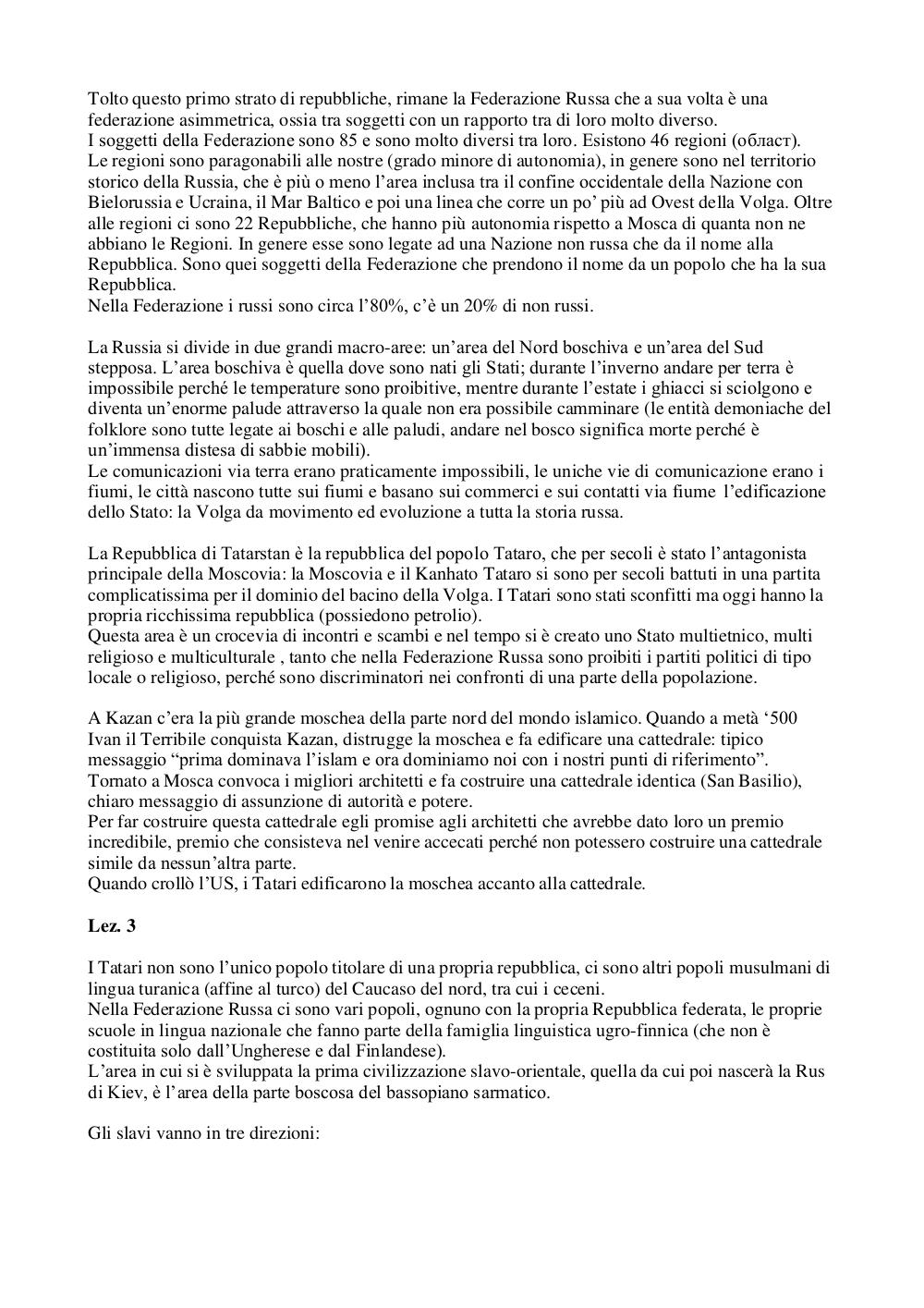 Tolto questo primo strato di repubbliche, rimane la Federazione Russa che a sua volta è una federazione asimmetrica, ossia tra soggetti con un rapporto tra di loro molto diverso.
I soggetti della Federazione sono 85 e sono molto diversi tra loro. Esistono 46 regioni (област).
Le regioni sono paragonabili alle nostre (grado minore di autonomia), in genere sono nel territorio storico della Russia, che è più o meno l'area inclusa tra il confine occidentale della Nazione con Bielorussia e Ucraina, il Mar Baltico e poi una linea che corre un po' più ad Ovest della Volga. Oltre alle regioni ci sono 22 Repubbliche, che hanno più autonomia rispetto a Mosca di quanta non ne abbiano le Regioni. In genere esse sono legate ad una Nazione non russa che da il nome alla Repubblica. Sono quei soggetti della Federazione che prendono il nome da un popolo che ha la sua Repubblica.
Nella Federazione i russi sono circa l'80%, c'è un 20% di non russi.

La Russia si divide in due grandi macro-aree: un'area del Nord boschiva e un'area del Sud stepposa. L'area boschiva è quella dove sono nati gli Stati; durante l'inverno andare per terra è impossibile perché le temperature sono proibitive, mentre durante l'estate i ghiacci si sciolgono e diventa un'enorme palude attraverso la quale non era possibile camminare (le entità demoniache del folklore sono tutte legate ai boschi e alle paludi, andare nel bosco significa morte perché è un'immensa distesa di sabbie mobili).
Le comunicazioni via terra erano praticamente impossibili, le uniche vie di comunicazione erano i fiumi, le città nascono tutte sui fiumi e basano sui commerci e sui contatti via fiume l'edificazione dello Stato: la Volga da movimento ed evoluzione a tutta la storia russa.

La Repubblica di Tatarstan è la repubblica del popolo Tataro, che per secoli è stato l'antagonista principale della Moscovia: la Moscovia e il Kanhato Tataro si sono per secoli battuti in una partita complicatissima per il dominio del bacino della Volga. I Tatari sono stati sconfitti ma oggi hanno la propria ricchissima repubblica (possiedono petrolio).
Questa area è un crocevia di incontri e scambi e nel tempo si è creato uno Stato multietnico, multi religioso e multiculturale , tanto che nella Federazione Russa sono proibiti i partiti politici di tipo locale o religioso, perché sono discriminatori nei confronti di una parte della popolazione.

A Kazan c'era la più grande moschea della parte nord del mondo islamico. Quando a metà '500 Ivan il Terribile conquista Kazan, distrugge la moschea e fa edificare una cattedrale: tipico messaggio "prima dominava l'islam e ora dominiamo noi con i nostri punti di riferimento".
Tornato a Mosca convoca i migliori architetti e fa costruire una cattedrale identica (San Basilio), chiaro messaggio di assunzione di autorità e potere.
Per far costruire questa cattedrale egli promise agli architetti che avrebbe dato loro un premio incredibile, premio che consisteva nel venire accecati perché non potessero costruire una cattedrale simile da nessun'altra parte.
Quando crollò l'US, i Tatari edificarono la moschea accanto alla cattedrale.

Lez. 3

I Tatari non sono l'unico popolo titolare di una propria repubblica, ci sono altri popoli musulmani di lingua turanica (affine al turco) del Caucaso del nord, tra cui i ceceni.
Nella Federazione Russa ci sono vari popoli, ognuno con la propria Repubblica federata, le proprie scuole in lingua nazionale che fanno parte della famiglia linguistica ugro-finnica (che non è costituita solo dall'Ungherese e dal Finlandese).
L'area in cui si è sviluppata la prima civilizzazione slavo-orientale, quella da cui poi nascerà la Rus di Kiev, è l'area della parte boscosa del bassopiano sarmatico.

Gli slavi vanno in tre direzioni: